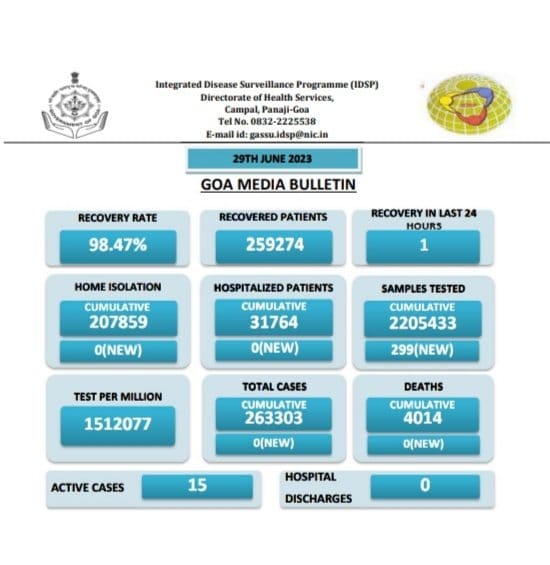 Integrated Disease Surveillance Programme (IDSP)
Directorate of Health Services,
Campal, Panaji-Goa
Tel No. 0832-2225538
E-mail id: gassu.idsp@nic.in

29TH JUNE 2023

GOA MEDIA BULLETIN

RECOVERY RATE
98.47%

RECOVERED PATIENTS
259274

RECOVERY IN LAST 24 HOURS
1

HOME ISOLATION
CUMULATIVE
207859
0(NEW)

HOSPITALIZED PATIENTS
CUMULATIVE
31764
0(NEW)

SAMPLES TESTED
CUMULATIVE
2205433
299(NEW)

TEST PER MILLION
1512077

TOTAL CASES
CUMULATIVE
263303
0(NEW)

DEATHS
CUMULATIVE
4014
0(NEW)

ACTIVE CASES
15

HOSPITAL DISCHARGES
0